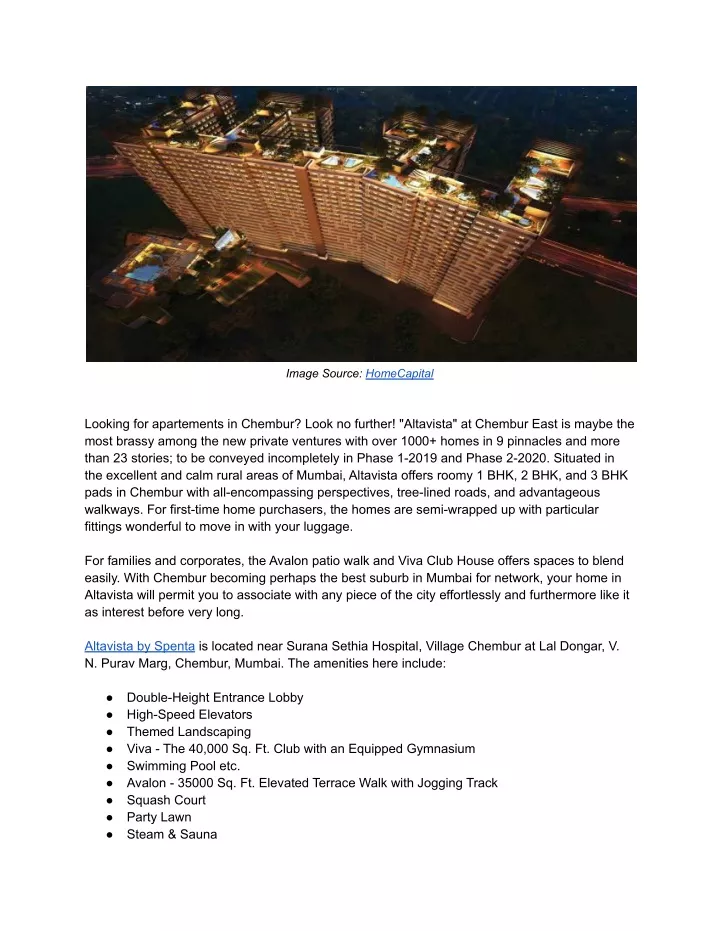 Image Source: HomeCapital

Looking for apartements in Chembur? Look no further! "Altavista" at Chembur East is maybe the most brassy among the new private ventures with over 1000+ homes in 9 pinnacles and more than 23 stories; to be conveyed incompletely in Phase 1-2019 and Phase 2-2020. Situated in the excellent and calm rural areas of Mumbai, Altavista offers roomy 1 BHK, 2 BHK, and 3 BHK pads in Chembur with all-encompassing perspectives, tree-lined roads, and advantageous walkways. For first-time home purchasers, the homes are semi-wrapped up with particular fittings wonderful to move in with your luggage.

For families and corporates, the Avalon patio walk and Viva Club House offers spaces to blend easily. With Chembur becoming perhaps the best suburb in Mumbai for network, your home in Altavista will permit you to associate with any piece of the city effortlessly and furthermore like it as interest before very long.

Altavista by Spenta is located near Surana Sethia Hospital, Village Chembur at Lal Dongar, V. N. Purav Marg, Chembur, Mumbai. The amenities here include:

● Double-Height Entrance Lobby
● High-Speed Elevators
● Themed Landscaping
● Viva - The 40,000 Sq. Ft. Club with an Equipped Gymnasium
● Swimming Pool etc.
● Avalon - 35000 Sq. Ft. Elevated Terrace Walk with Jogging Track
● Squash Court
● Party Lawn
● Steam & Sauna